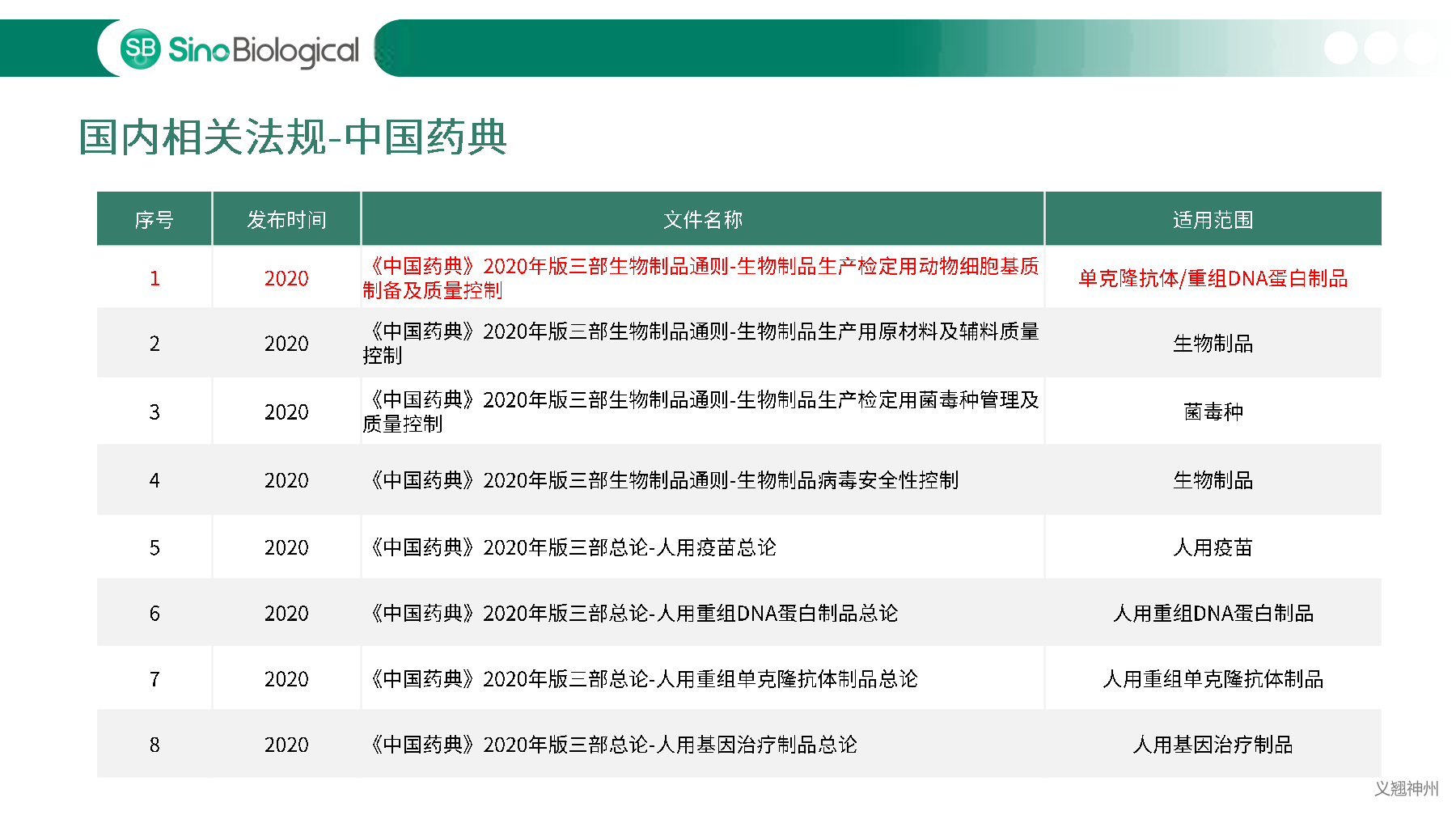 SB SinoBiological

国内相关法规-中国药典

| 序号 | 发布时间 | 文件名称 | 适用范围 |
|---|---|---|---|
| 1 | 2020 | 《中国药典》2020年版三部生物制品通则-生物制品生产检定用动物细胞基质制备及质量控制 | 单克隆抗体/重组DNA蛋白制品 |
| 2 | 2020 | 《中国药典》2020年版三部生物制品通则-生物制品生产用原材料及辅料质量控制 | 生物制品 |
| 3 | 2020 | 《中国药典》2020年版三部生物制品通则-生物制品生产检定用菌毒种管理及质量控制 | 菌毒种 |
| 4 | 2020 | 《中国药典》2020年版三部生物制品通则-生物制品病毒安全性控制 | 生物制品 |
| 5 | 2020 | 《中国药典》2020年版三部总论-人用疫苗总论 | 人用疫苗 |
| 6 | 2020 | 《中国药典》2020年版三部总论-人用重组DNA蛋白制品总论 | 人用重组DNA蛋白制品 |
| 7 | 2020 | 《中国药典》2020年版三部总论-人用重组单克隆抗体制品总论 | 人用重组单克隆抗体制品 |
| 8 | 2020 | 《中国药典》2020年版三部总论-人用基因治疗制品总论 | 人用基因治疗制品 |

义翘神州